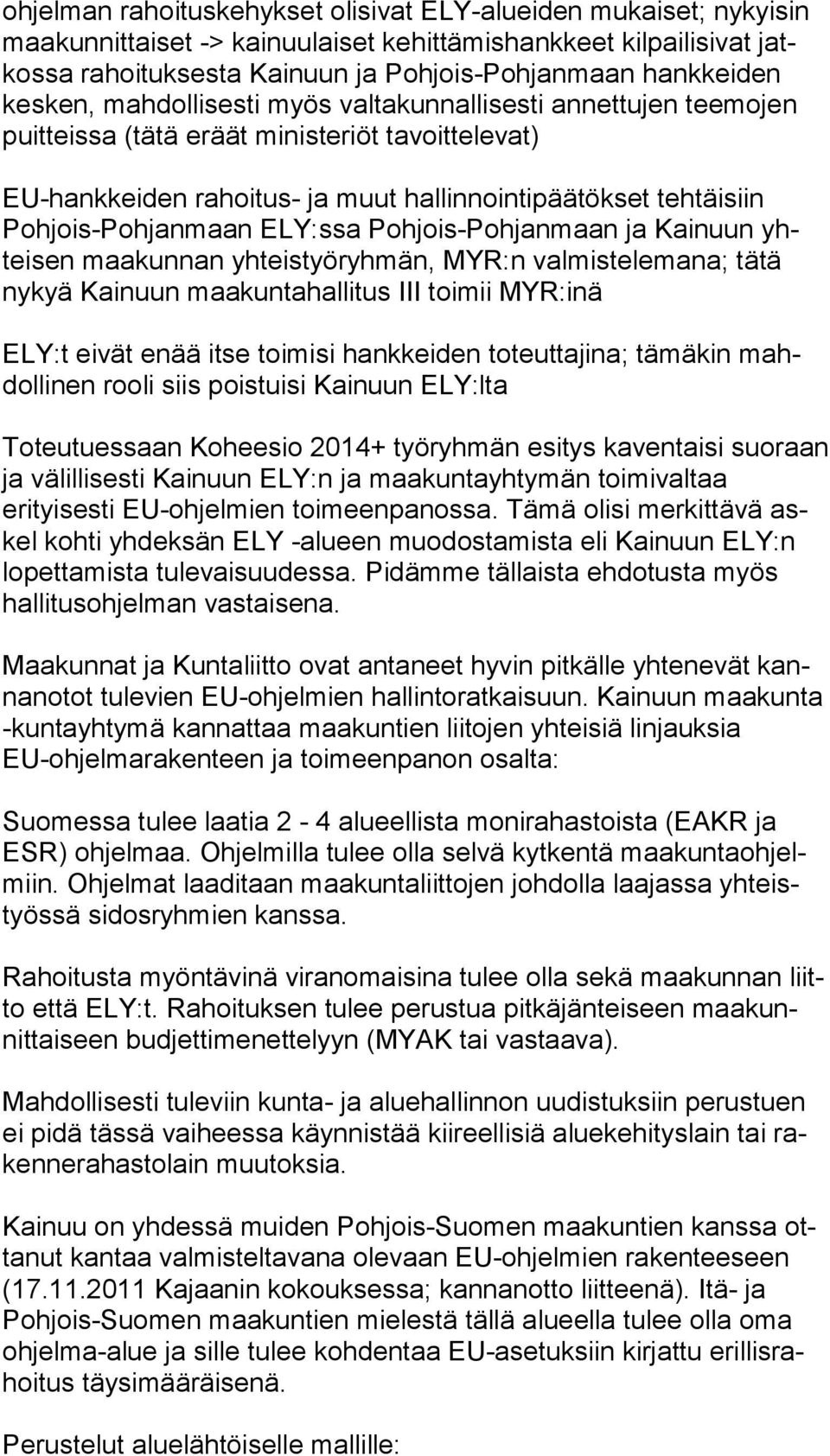 ohjelman rahoituskehykset olisivat ELY-alueiden mukaiset; nykyisin maakunnittaiset -> kainuulaiset kehittämishankkeet kilpailisivat jatkossa rahoituksesta Kainuun ja Pohjois-Pohjanmaan hankkeiden kesken, mahdollisesti myös valtakunnallisesti annettujen teemojen puitteissa (tätä eräät ministeriöt tavoittelevat)

EU-hankkeiden rahoitus- ja muut hallinnointipäätökset tehtäisiin Pohjois-Pohjanmaan ELY:ssa Pohjois-Pohjanmaan ja Kainuun yhteisen maakunnan yhteistyöryhmän, MYR:n valmistelemana; tätä nykyä Kainuun maakuntahallitus III toimii MYR:inä

ELY:t eivät enää itse toimisi hankkeiden toteuttajina; tämäkin mahdollinen rooli siis poistuisi Kainuun ELY:lta

Toteutuessaan Koheesio 2014+ työryhmän esitys kaventaisi suoraan ja välillisesti Kainuun ELY:n ja maakuntayhtymän toimivaltaa erityisesti EU-ohjelmien toimeenpanossa. Tämä olisi merkittävä askel kohti yhdeksän ELY -alueen muodostamista eli Kainuun ELY:n lopettamista tulevaisuudessa. Pidämme tällaista ehdotusta myös hallitusohjelman vastaisena.

Maakunnat ja Kuntaliitto ovat antaneet hyvin pitkälle yhtenevät kannanotot tulevien EU-ohjelmien hallintoratkaisuun. Kainuun maakunta -kuntayhtymä kannattaa maakuntien liitojen yhteisiä linjauksia EU-ohjelmarakenteen ja toimeenpanon osalta:

Suomessa tulee laatia 2 - 4 alueellista monirahastoista (EAKR ja ESR) ohjelmaa. Ohjelmilla tulee olla selvä kytkentä maakuntaohjelmiin. Ohjelmat laaditaan maakuntaliittojen johdolla laajassa yhteistyössä sidosryhmien kanssa.

Rahoitusta myöntävinä viranomaisina tulee olla sekä maakunnan liitto että ELY:t. Rahoituksen tulee perustua pitkäjänteiseen maakunnittaiseen budjettimenettelyyn (MYAK tai vastaava).

Mahdollisesti tuleviin kunta- ja aluehallinnon uudistuksiin perustuen ei pidä tässä vaiheessa käynnistää kiireellisiä aluekehityslain tai rakennerahastolain muutoksia.

Kainuu on yhdessä muiden Pohjois-Suomen maakuntien kanssa ottanut kantaa valmisteltavana olevaan EU-ohjelmien rakenteeseen (17.11.2011 Kajaanin kokouksessa; kannanotto liitteenä). Itä- ja Pohjois-Suomen maakuntien mielestä tällä alueella tulee olla oma ohjelma-alue ja sille tulee kohdentaa EU-asetuksiin kirjattu erillisrahoitus täysimääräisenä.

Perustelut aluelähtöiselle mallille: